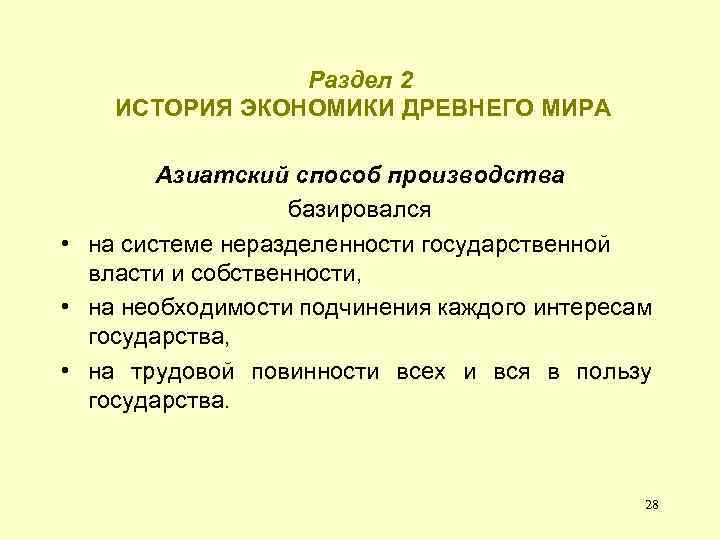 Раздел 2
ИСТОРИЯ ЭКОНОМИКИ ДРЕВНЕГО МИРА

Азиатский способ производства
базировался

• на системе неразделенности государственной власти и собственности,
• на необходимости подчинения каждого интересам государства,
• на трудовой повинности всех и вся в пользу государства.

28